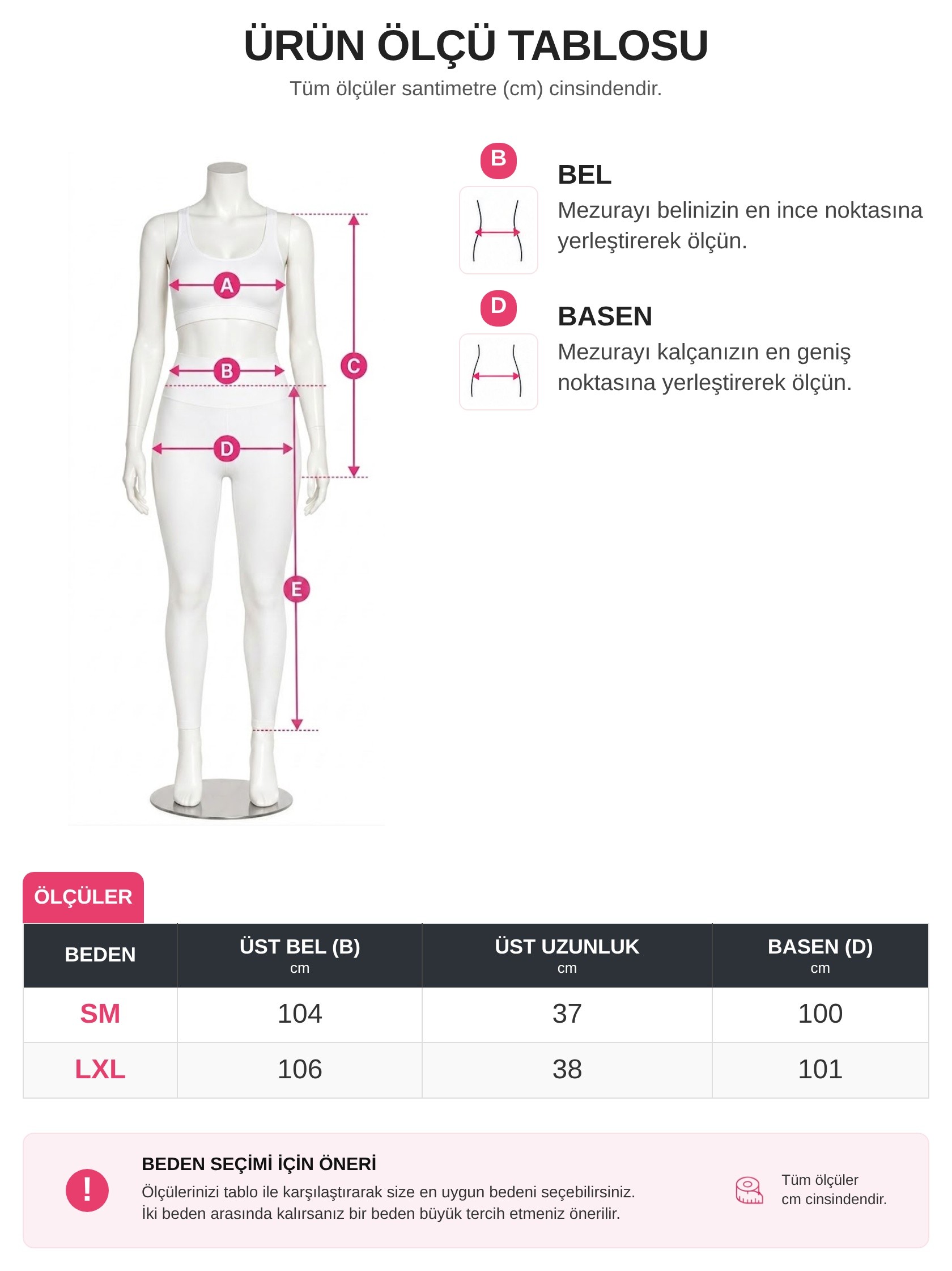 ÜRÜN ÖLÇÜ TABLOSU

Tüm ölçüler santimetre (cm) cinsindendir.

A
B
C
D
E

B
BEL
Mezurayı belinizin en ince noktasına yerleştirerek ölçün.

D
BASEN
Mezurayı kalçanızın en geniş noktasına yerleştirerek ölçün.

ÖLÇÜLER

| BEDEN | ÜST BEL (B) cm | ÜST UZUNLUK cm | BASEN (D) cm |
|---|---|---|---|
| SM | 104 | 37 | 100 |
| LXL | 106 | 38 | 101 |

!
BEDEN SEÇİMİ İÇİN ÖNERİ
Ölçülerinizi tablo ile karşılaştırarak size en uygun bedeni seçebilirsiniz.
İki beden arasında kalırsanız bir beden büyük tercih etmeniz önerilir.

Tüm ölçüler cm cinsindendir.